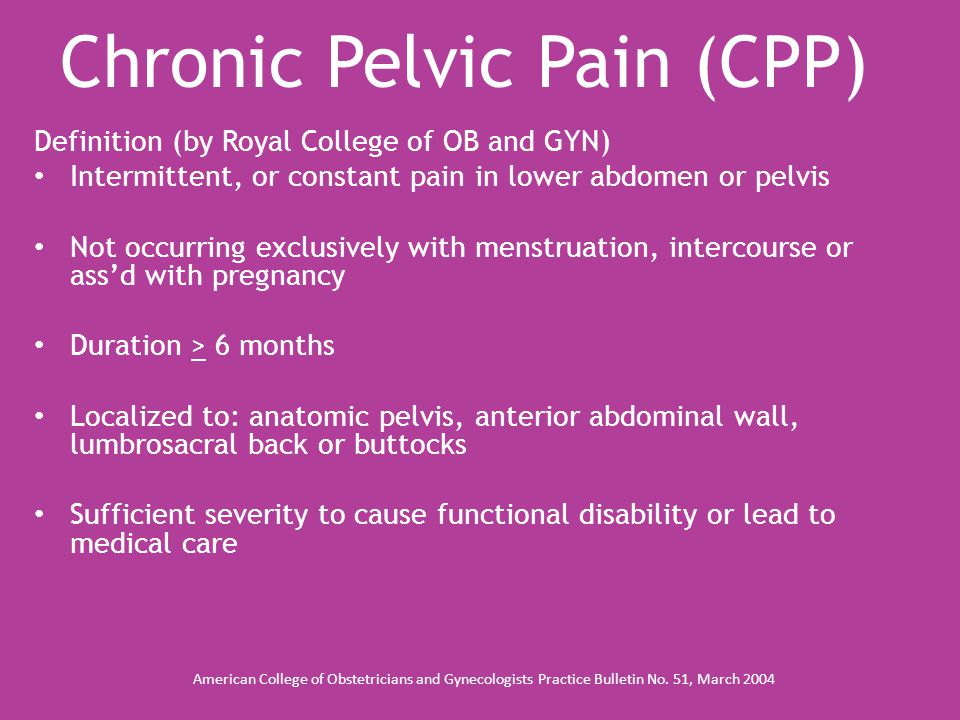 Chronic Pelvic Pain (CPP)

Definition (by Royal College of OB and GYN)

• Intermittent, or constant pain in lower abdomen or pelvis

• Not occurring exclusively with menstruation, intercourse or ass'd with pregnancy

• Duration $\geq$ 6 months

• Localized to: anatomic pelvis, anterior abdominal wall, lumbrosacral back or buttocks

• Sufficient severity to cause functional disability or lead to medical care

American College of Obstetricians and Gynecologists Practice Bulletin No. 51, March 2004